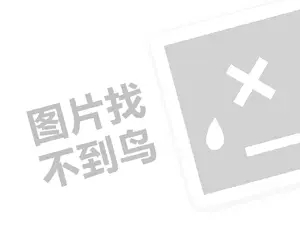 图片找
不到鸟